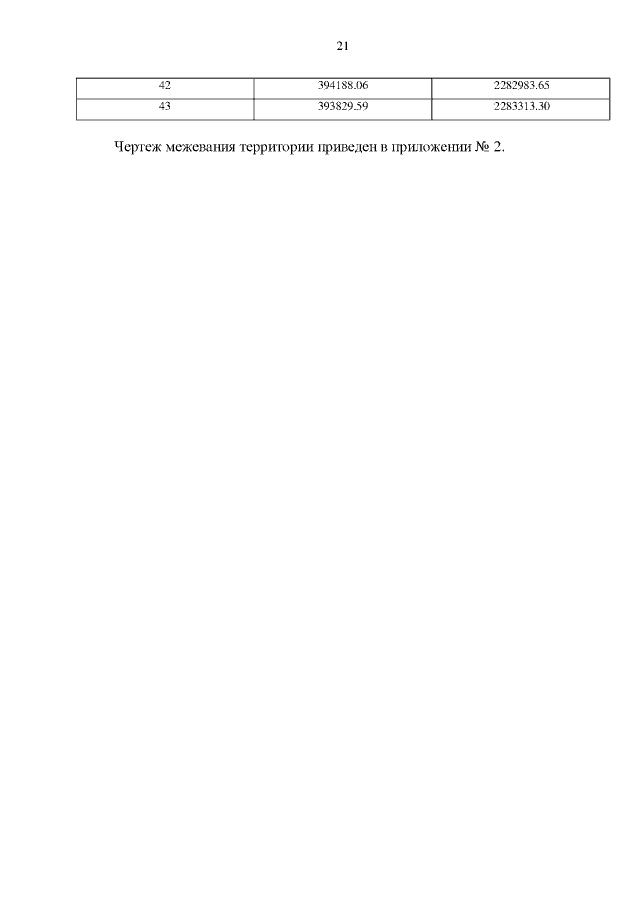 21

| 42 | 394188.06 | 2282983.65 |
|---|---|---|
| 43 | 393829.59 | 2283313.30 |

Чертеж межевания территории приведен в приложении № 2.